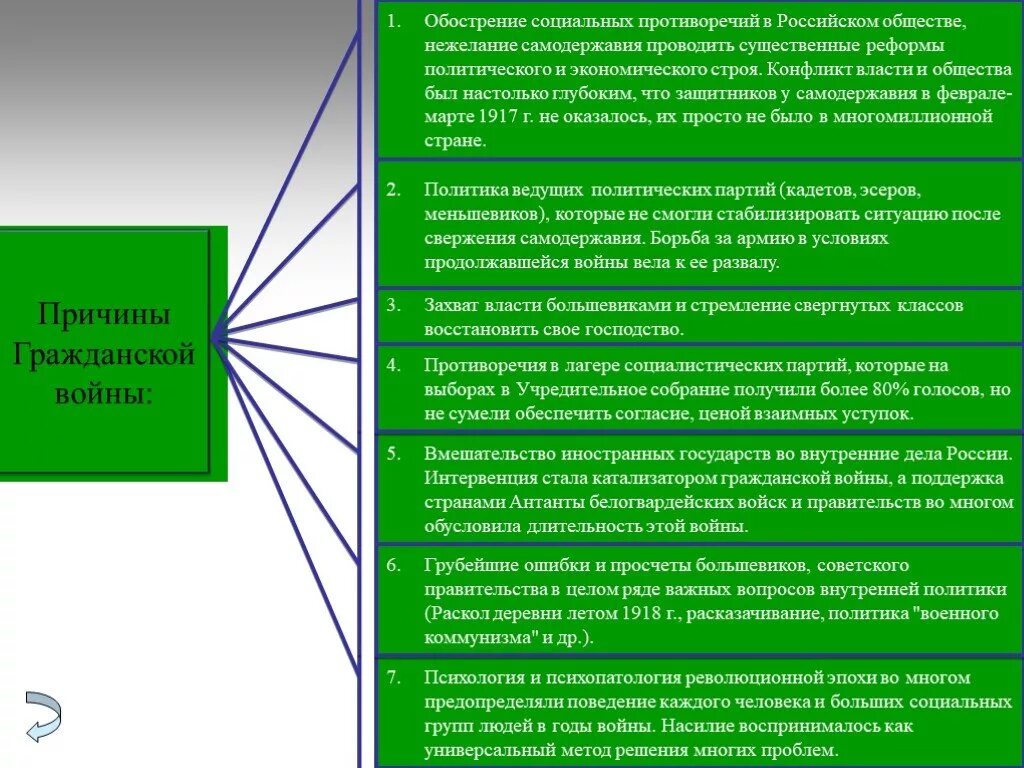 Причины Гражданской войны:

1. Обострение социальных противоречий в Российском обществе, нежелание самодержавия проводить существенные реформы политического и экономического строя. Конфликт власти и общества был настолько глубоким, что защитников у самодержавия в феврале-марте 1917 г. не оказалось, их просто не было в многомиллионной стране.

2. Политика ведущих политических партий (кадетов, эсеров, меньшевиков), которые не смогли стабилизировать ситуацию после свержения самодержавия. Борьба за армию в условиях продолжавшейся войны вела к ее развалу.

3. Захват власти большевиками и стремление свергнутых классов восстановить свое господство.

4. Противоречия в лагере социалистических партий, которые на выборах в Учредительное собрание получили более 80% голосов, но не сумели обеспечить согласие, ценой взаимных уступок.

5. Вмешательство иностранных государств во внутренние дела России. Интервенция стала катализатором гражданской войны, а поддержка странами Антанты белогвардейских войск и правительств во многом обусловила длительность этой войны.

6. Грубейшие ошибки и просчеты большевиков, советского правительства в целом ряде важных вопросов внутренней политики (Раскол деревни летом 1918 г., расказачивание, политика "военного коммунизма" и др.).

7. Психология и психопатология революционной эпохи во многом предопределяли поведение каждого человека и больших социальных групп людей в годы войны. Насилие воспринималось как универсальный метод решения многих проблем.